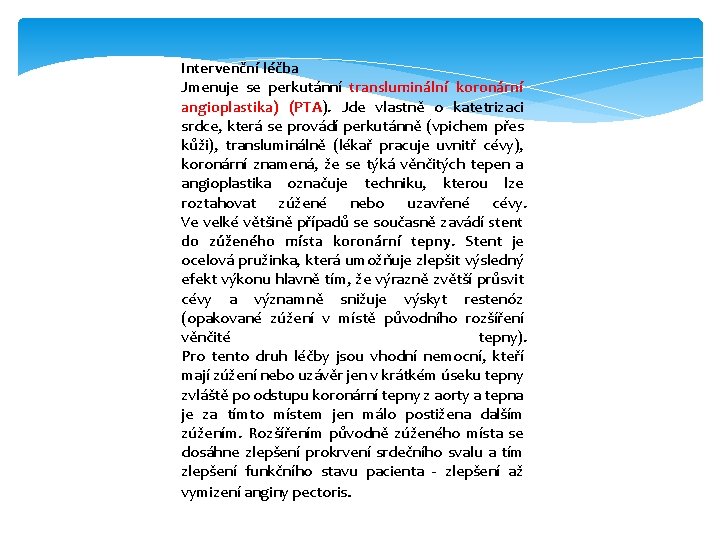 Intervenční léčba
Jmenuje se perkutánní transluminální koronární angioplastika) (PTA). Jde vlastně o katetrizaci srdce, která se provádí perkutánně (vpichem přes kůži), transluminálně (lékař pracuje uvnitř cévy), koronární znamená, že se týká věnčitých tepen a angioplastika označuje techniku, kterou lze roztahovat zúžené nebo uzavřené cévy. Ve velké většině případů se současně zavádí stent do zúženého místa koronární tepny. Stent je ocelová pružinka, která umožňuje zlepšit výsledný efekt výkonu hlavně tím, že výrazně zvětší průsvit cévy a významně snižuje výskyt restenóz (opakované zúžení v místě původního rozšíření věnčité tepny).
Pro tento druh léčby jsou vhodní nemocní, kteří mají zúžení nebo uzávěr jen v krátkém úseku tepny zvláště po odstupu koronární tepny z aorty a tepna je za tímto místem jen málo postižena dalším zúžením. Rozšířením původně zúženého místa se dosáhne zlepšení prokrvení srdečního svalu a tím zlepšení funkčního stavu pacienta - zlepšení až vymizení anginy pectoris.